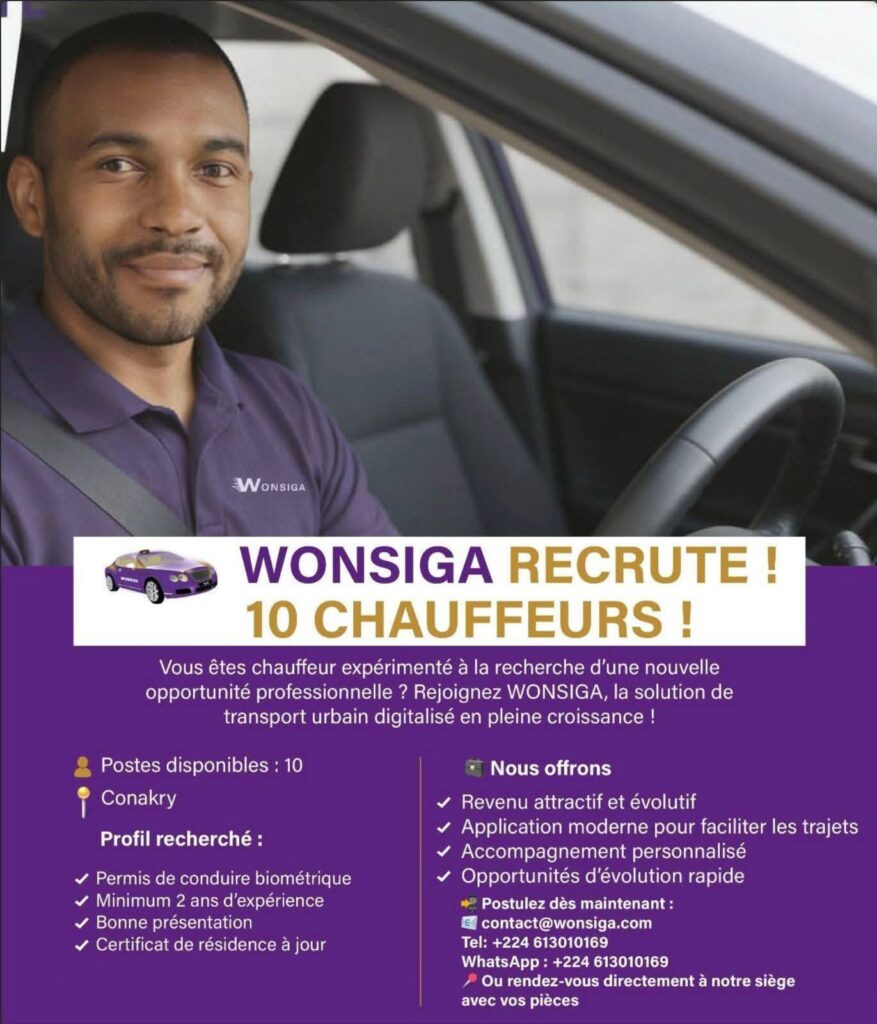 WONSIGA

WONSIGA RECRUTE !
10 CHAUFFEURS !

Vous êtes chauffeur expérimenté à la recherche d'une nouvelle opportunité professionnelle ? Rejoignez WONSIGA, la solution de transport urbain digitalisé en pleine croissance !

Postes disponibles : 10
Conakry

Profil recherché :

✓ Permis de conduire biométrique
✓ Minimum 2 ans d'expérience
✓ Bonne présentation
✓ Certificat de résidence à jour

Nous offrons

✓ Revenu attractif et évolutif
✓ Application moderne pour faciliter les trajets
✓ Accompagnement personnalisé
✓ Opportunités d'évolution rapide

Postulez dès maintenant :
contact@wonsiga.com
Tel: +224 613010169
WhatsApp : +224 613010169
Ou rendez-vous directement à notre siège avec vos pièces